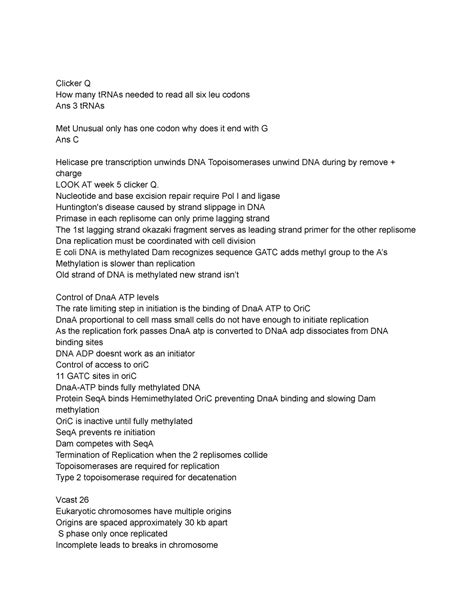 Clicker Q
How many tRNAs needed to read all six leu codons
Ans 3 tRNAs

Met Unusual only has one codon why does it end with G
Ans C

Helicase pre transcription unwinds DNA Topoisomerases unwind DNA during by remove + charge
LOOK AT week 5 clicker Q.
Nucleotide and base excision repair require Pol I and ligase
Huntington's disease caused by strand slippage in DNA
Primase in each replisome can only prime lagging strand
The 1st lagging strand okazaki fragment serves as leading strand primer for the other replisome
Dna replication must be coordinated with cell division
E coli DNA is methylated Dam recognizes sequence GATC adds methyl group to the A's
Methylation is slower than replication
Old strand of DNA is methylated new strand isn't

Control of DnaA ATP levels
The rate limiting step in initiation is the binding of DnaA ATP to OriC
DnaA proportional to cell mass small cells do not have enough to initiate replication
As the replication fork passes DnaA atp is converted to DNaA adp dissociates from DNA binding sites
DNA ADP doesnt work as an initiator
Control of access to oriC
11 GATC sites in oriC
DnaA-ATP binds fully methylated DNA
Protein SeqA binds Hemimethylated OriC preventing DnaA binding and slowing Dam methylation
OriC is inactive until fully methylated
SeqA prevents re initiation
Dam competes with SeqA
Termination of Replication when the 2 replisomes collide
Topoisomerases are required for replication
Type 2 topoisomerase required for decatenation

Vcast 26
Eukaryotic chromosomes have multiple origins
Origins are spaced approximately 30 kb apart
S phase only once replicated
Incomplete leads to breaks in chromosome